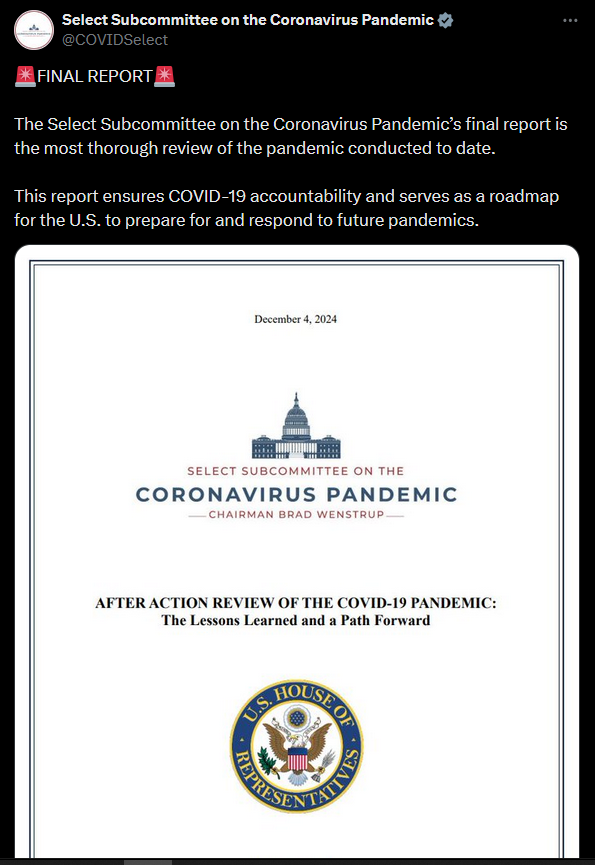 Select Subcommittee on the Coronavirus Pandemic
@COVIDSelect

🚨FINAL REPORT🚨

The Select Subcommittee on the Coronavirus Pandemic's final report is the most thorough review of the pandemic conducted to date.

This report ensures COVID-19 accountability and serves as a roadmap for the U.S. to prepare for and respond to future pandemics.

December 4, 2024

SELECT SUBCOMMITTEE ON THE
CORONAVIRUS PANDEMIC
CHAIRMAN BRAD WENSTRUP

AFTER ACTION REVIEW OF THE COVID-19 PANDEMIC:
The Lessons Learned and a Path Forward

U.S. HOUSE OF REPRESENTATIVES